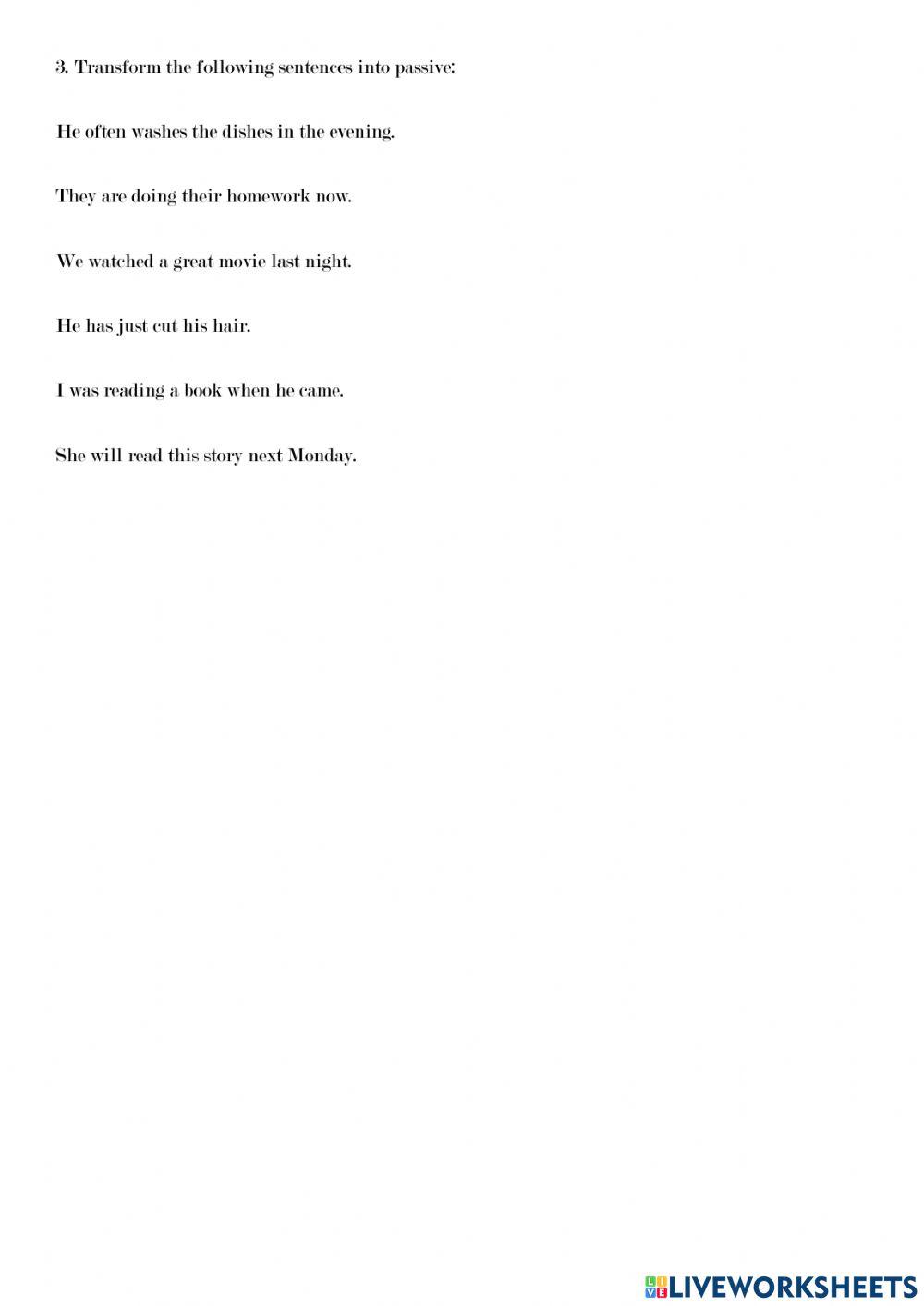 3. Transform the following sentences into passive:

He often washes the dishes in the evening.

They are doing their homework now.

We watched a great movie last night.

He has just cut his hair.

I was reading a book when he came.

She will read this story next Monday.

LIVEWORKSHEETS